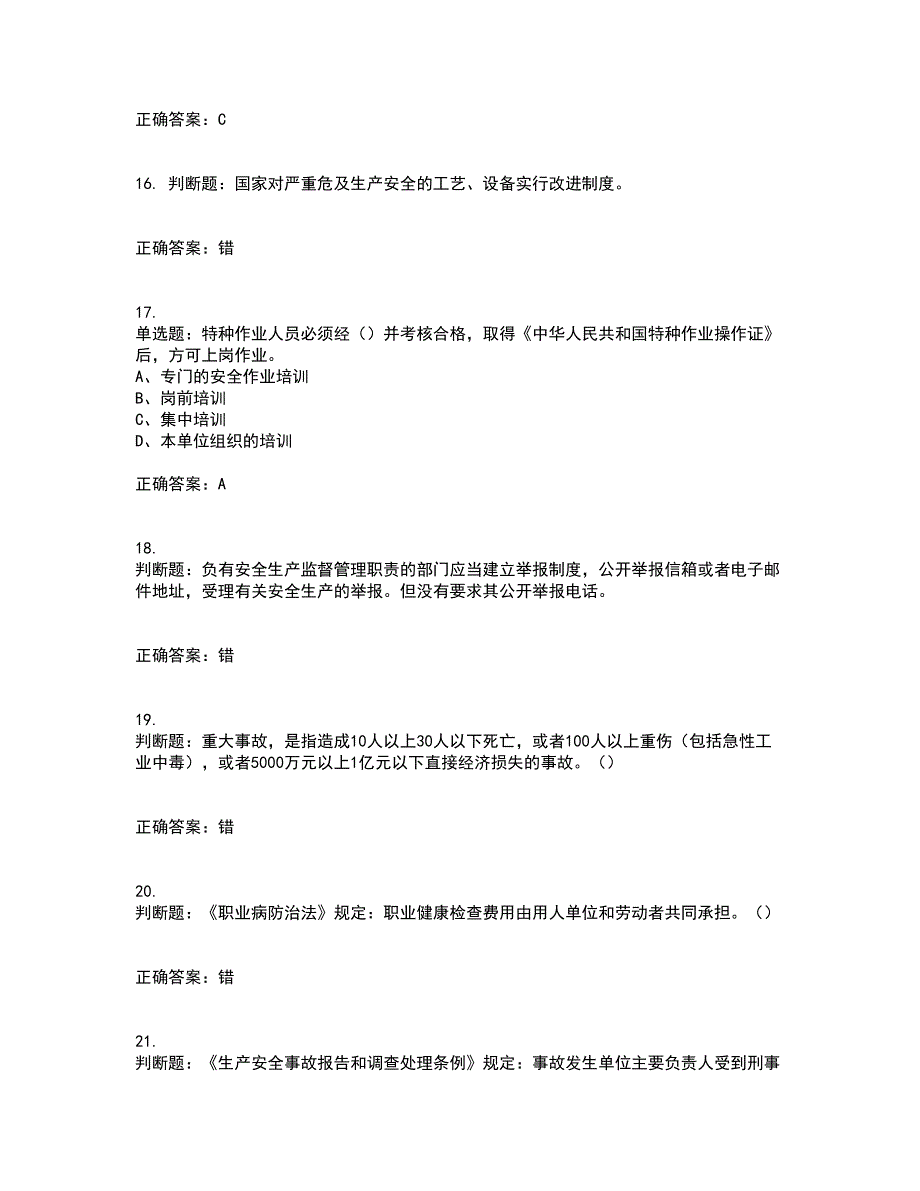 正确答案：C

16. 判断题：国家对严重危及生产安全的工艺、设备实行改进制度。

正确答案：错

17.
单选题：特种作业人员必须经（）并考核合格，取得《中华人民共和国特种作业操作证》后，方可上岗作业。
A、专门的安全作业培训
B、岗前培训
C、集中培训
D、本单位组织的培训

正确答案：A

18.
判断题：负有安全生产监督管理职责的部门应当建立举报制度，公开举报信箱或者电子邮件地址，受理有关安全生产的举报。但没有要求其公开举报电话。

正确答案：错

19.
判断题：重大事故，是指造成10人以上30人以下死亡，或者100人以上重伤（包括急性工业中毒），或者5000万元以上1亿元以下直接经济损失的事故。（）

正确答案：错

20.
判断题：《职业病防治法》规定：职业健康检查费用由用人单位和劳动者共同承担。（）

正确答案：错

21.
判断题：《生产安全事故报告和调查处理条例》规定：事故发生单位主要负责人受到刑事